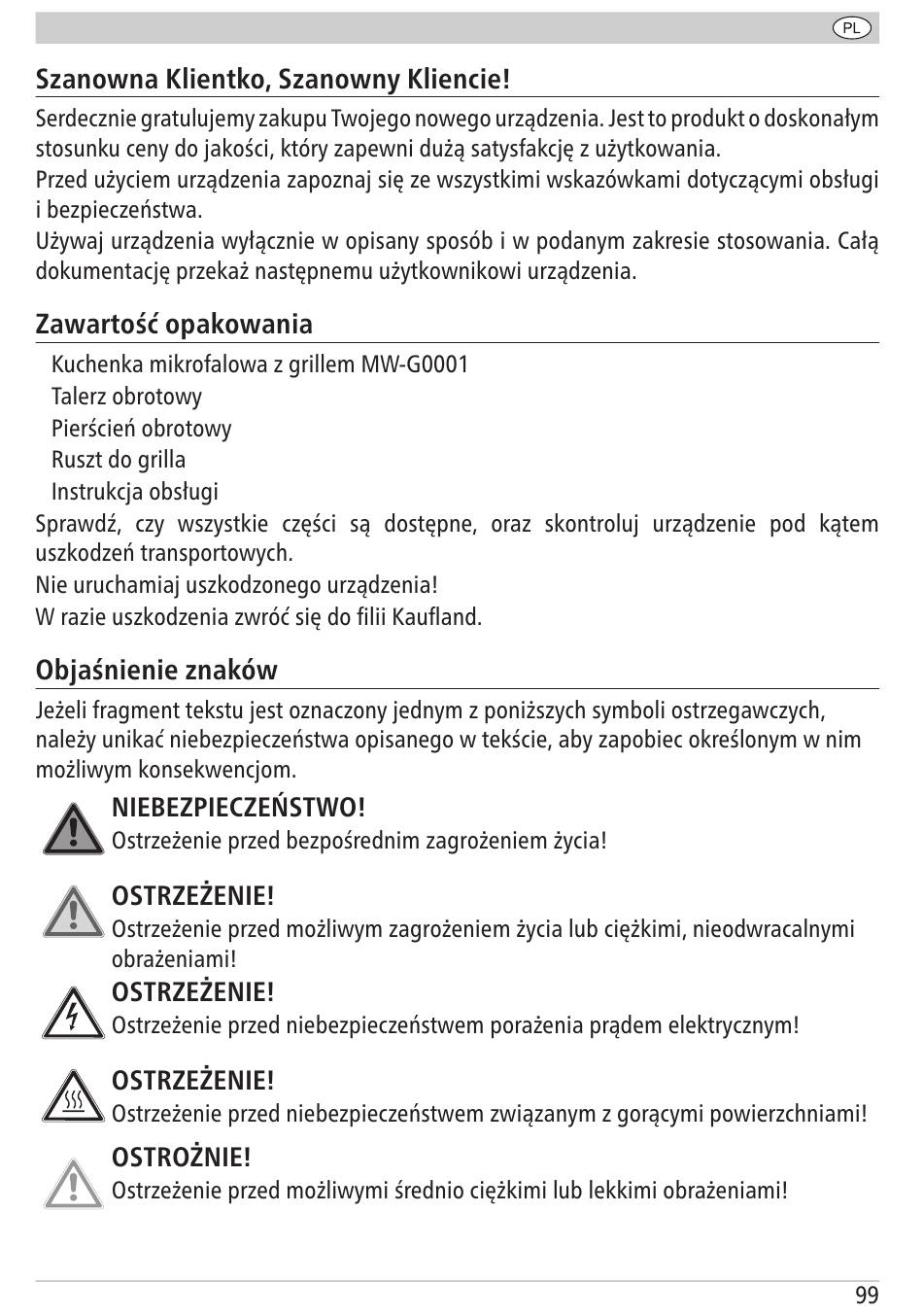 PL

Szanowna Klientko, Szanowny Kliencie!

Serdecznie gratulujemy zakupu Twojego nowego urządzenia. Jest to produkt o doskonałym stosunku ceny do jakości, który zapewni dużą satysfakcję z użytkowania.
Przed użyciem urządzenia zapoznaj się ze wszystkimi wskazówkami dotyczącymi obsługi i bezpieczeństwa.
Używaj urządzenia wyłącznie w opisany sposób i w podanym zakresie stosowania. Całą dokumentację przekaż następnemu użytkownikowi urządzenia.

Zawartość opakowania

Kuchenka mikrofalowa z grillem MW-G0001
Talerz obrotowy
Pierścień obrotowy
Ruszt do grilla
Instrukcja obsługi

Sprawdź, czy wszystkie części są dostępne, oraz skontroluj urządzenie pod kątem uszkodzeń transportowych.
Nie uruchamiaj uszkodzonego urządzenia!
W razie uszkodzenia zwróć się do filii Kaufland.

Objaśnienie znaków

Jeżeli fragment tekstu jest oznaczony jednym z poniższych symboli ostrzegawczych, należy unikać niebezpieczeństwa opisanego w tekście, aby zapobiec określonym w nim możliwym konsekwencjom.

NIEBEZPIECZEŃSTWO!
Ostrzeżenie przed bezpośrednim zagrożeniem życia!

OSTRZEŻENIE!
Ostrzeżenie przed możliwym zagrożeniem życia lub ciężkimi, nieodwracalnymi obrażeniami!

OSTRZEŻENIE!
Ostrzeżenie przed niebezpieczeństwem porażenia prądem elektrycznym!

OSTRZEŻENIE!
Ostrzeżenie przed niebezpieczeństwem związanym z gorącymi powierzchniami!

OSTROŻNIE!
Ostrzeżenie przed możliwymi średnio ciężkimi lub lekkimi obrażeniami!

99